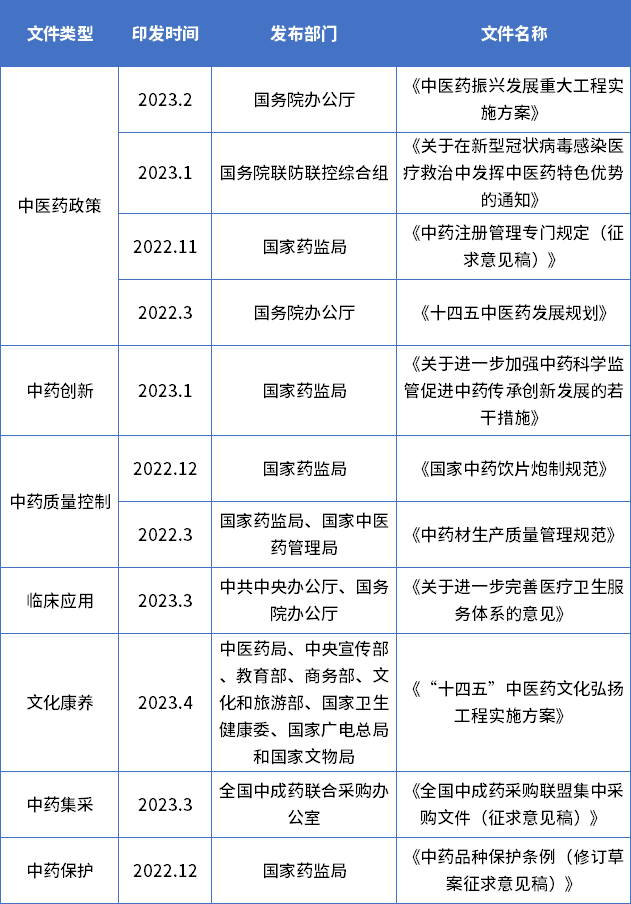 | 文件类型 | 印发时间 | 发布部门 | 文件名称 |
|---|---|---|---|
| 中医药政策 | 2023.2 | 国务院办公厅 | 《中医药振兴发展重大工程实施方案》 |
|  | 2023.1 | 国务院联防联控综合组 | 《关于在新型冠状病毒感染医疗救治中发挥中医药特色优势的通知》 |
|  | 2022.11 | 国家药监局 | 《中药注册管理专门规定（征求意见稿）》 |
|  | 2022.3 | 国务院办公厅 | 《十四五中医药发展规划》 |
| 中药创新 | 2023.1 | 国家药监局 | 《关于进一步加强中药科学监管促进中药传承创新发展的若干措施》 |
| 中药质量控制 | 2022.12 | 国家药监局 | 《国家中药饮片炮制规范》 |
|  | 2022.3 | 国家药监局、国家中医药管理局 | 《中药材生产质量管理规范》 |
| 临床应用 | 2023.3 | 中共中央办公厅、国务院办公厅 | 《关于进一步完善医疗卫生服务体系的意见》 |
| 文化康养 | 2023.4 | 中医药局、中央宣传部、教育部、商务部、文化和旅游部、国家卫生健康委、国家广电总局和国家文物局 | 《“十四五”中医药文化弘扬工程实施方案》 |
| 中药集采 | 2023.3 | 全国中成药联合采购办公室 | 《全国中成药采购联盟集中采购文件（征求意见稿）》 |
| 中药保护 | 2022.12 | 国家药监局 | 《中药品种保护条例（修订草案征求意见稿）》 |